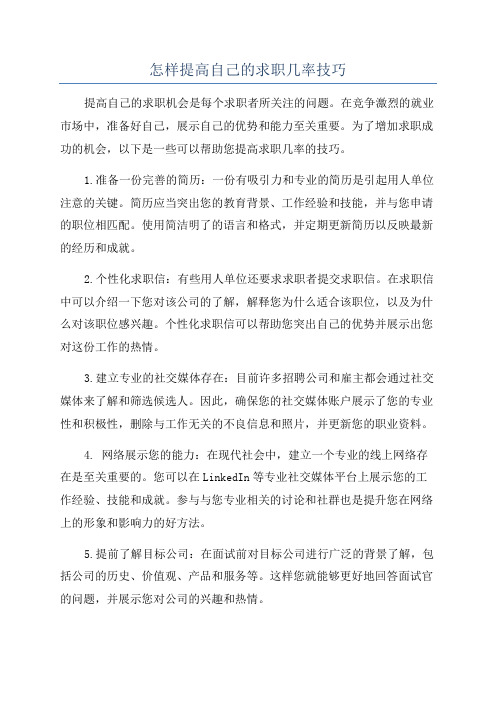 怎样提高自己的求职几率技巧

提高自己的求职机会是每个求职者所关注的问题。在竞争激烈的就业市场中，准备好自己，展示自己的优势和能力至关重要。为了增加求职成功的机会，以下是一些可以帮助您提高求职几率的技巧。

1.准备一份完善的简历：一份有吸引力和专业的简历是引起用人单位注意的关键。简历应当突出您的教育背景、工作经验和技能，并与您申请的职位相匹配。使用简洁明了的语言和格式，并定期更新简历以反映最新的经历和成就。

2.个性化求职信：有些用人单位还要求求职者提交求职信。在求职信中可以介绍一下您对该公司的了解，解释您为什么适合该职位，以及为什么对该职位感兴趣。个性化求职信可以帮助您突出自己的优势并展示出您对这份工作的热情。

3.建立专业的社交媒体存在：目前许多招聘公司和雇主都会通过社交媒体来了解和筛选候选人。因此，确保您的社交媒体账户展示了您的专业性和积极性，删除与工作无关的不良信息和照片，并更新您的职业资料。

4. 网络展示您的能力：在现代社会中，建立一个专业的线上网络存在是至关重要的。您可以在LinkedIn等专业社交媒体平台上展示您的工作经验、技能和成就。参与与您专业相关的讨论和社群也是提升您在网络上的形象和影响力的好方法。

5.提前了解目标公司：在面试前对目标公司进行广泛的背景了解，包括公司的历史、价值观、产品和服务等。这样您就能够更好地回答面试官的问题，并展示您对公司的兴趣和热情。